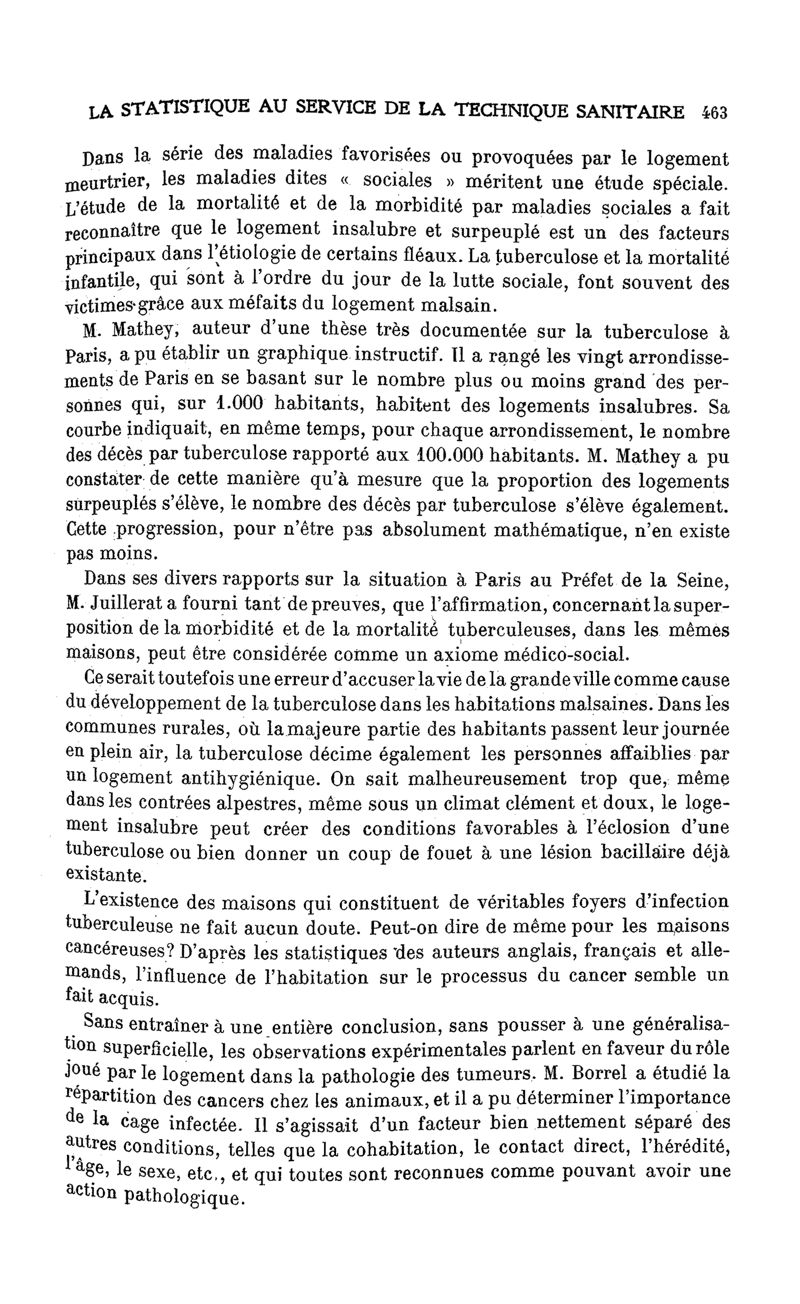 LA STATISTIQUE AU SERVICE DE LA TECHNIQUE SANITAIRE 463

Dans la série des maladies favorisées ou provoquées par le logement meurtrier, les maladies dites « sociales » méritent une étude spéciale. L'étude de la mortalité et de la morbidité par maladies sociales a fait reconnaître que le logement insalubre et surpeuplé est un des facteurs principaux dans l'étiologie de certains fléaux. La tuberculose et la mortalité infantile, qui sont à l'ordre du jour de la lutte sociale, font souvent des victimes grâce aux méfaits du logement malsain.

M. Mathey, auteur d'une thèse très documentée sur la tuberculose à Paris, a pu établir un graphique instructif. Il a rangé les vingt arrondissements de Paris en se basant sur le nombre plus ou moins grand des personnes qui, sur 1.000 habitants, habitent des logements insalubres. Sa courbe indiquait, en même temps, pour chaque arrondissement, le nombre des décès par tuberculose rapporté aux 100.000 habitants. M. Mathey a pu constater de cette manière qu'à mesure que la proportion des logements surpeuplés s'élève, le nombre des décès par tuberculose s'élève également. Cette progression, pour n'être pas absolument mathématique, n'en existe pas moins.

Dans ses divers rapports sur la situation à Paris au Préfet de la Seine, M. Juillerat a fourni tant de preuves, que l'affirmation, concernant la superposition de la morbidité et de la mortalité tuberculeuses, dans les mêmes maisons, peut être considérée comme un axiome médico-social.

Ce serait toutefois une erreur d'accuser la vie de la grande ville comme cause du développement de la tuberculose dans les habitations malsaines. Dans les communes rurales, où la majeure partie des habitants passent leur journée en plein air, la tuberculose décime également les personnes affaiblies par un logement antihygiénique. On sait malheureusement trop que, même dans les contrées alpestres, même sous un climat clément et doux, le logement insalubre peut créer des conditions favorables à l'éclosion d'une tuberculose ou bien donner un coup de fouet à une lésion bacillaire déjà existante.

L'existence des maisons qui constituent de véritables foyers d'infection tuberculeuse ne fait aucun doute. Peut-on dire de même pour les maisons cancéreuses? D'après les statistiques des auteurs anglais, français et allemands, l'influence de l'habitation sur le processus du cancer semble un fait acquis.

Sans entraîner à une entière conclusion, sans pousser à une généralisation superficielle, les observations expérimentales parlent en faveur du rôle joué par le logement dans la pathologie des tumeurs. M. Borrel a étudié la répartition des cancers chez les animaux, et il a pu déterminer l'importance de la cage infectée. Il s'agissait d'un facteur bien nettement séparé des autres conditions, telles que la cohabitation, le contact direct, l'hérédité, l'âge, le sexe, etc., et qui toutes sont reconnues comme pouvant avoir une action pathologique.